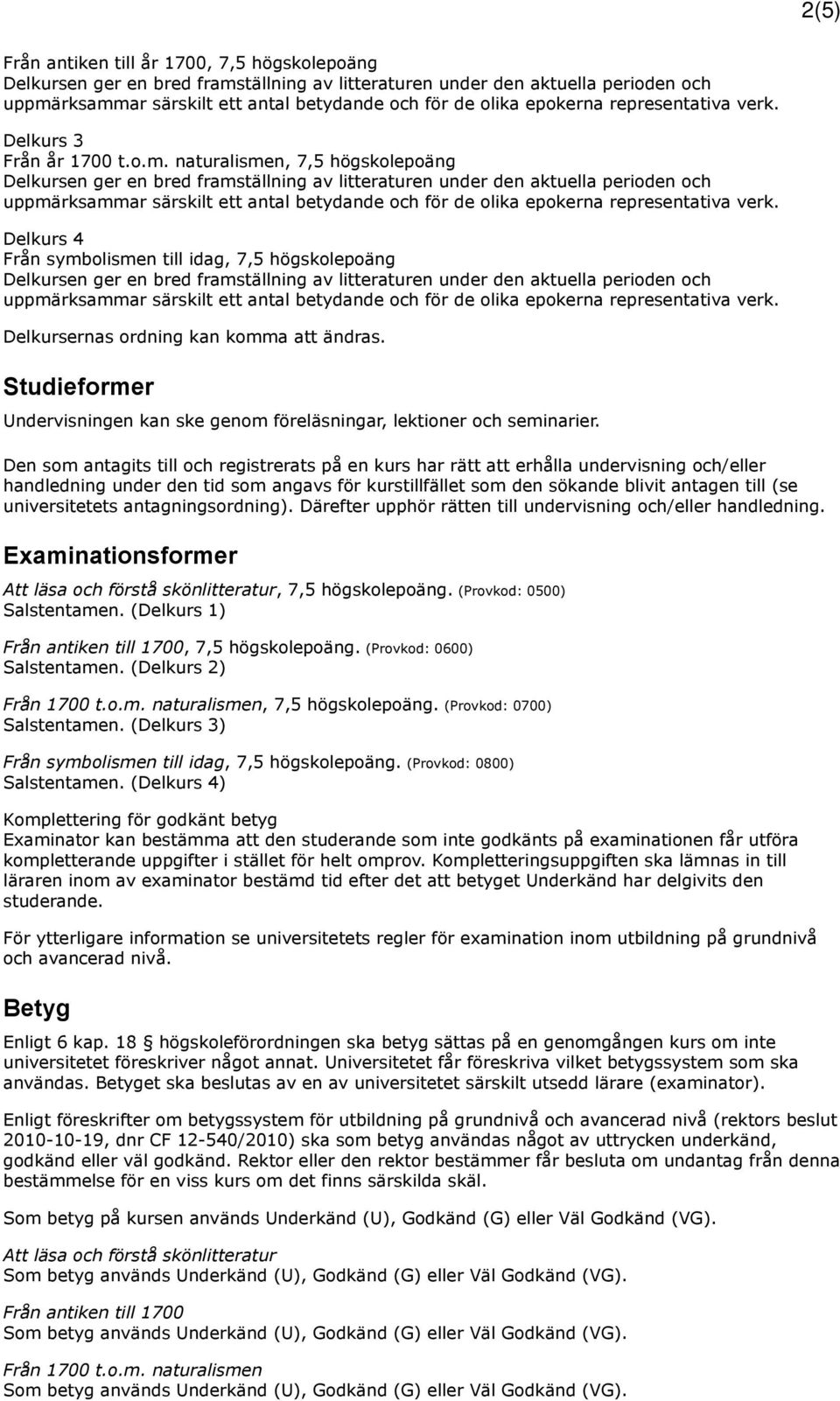 2(5)

Från antiken till år 1700, 7,5 högskolepoäng
Delkursen ger en bred framställning av litteraturen under den aktuella perioden och uppmärksammar särskilt ett antal betydande och för de olika epokerna representativa verk.

Delkurs 3
Från år 1700 t.o.m. naturalismen, 7,5 högskolepoäng
Delkursen ger en bred framställning av litteraturen under den aktuella perioden och uppmärksammar särskilt ett antal betydande och för de olika epokerna representativa verk.

Delkurs 4
Från symbolismen till idag, 7,5 högskolepoäng
Delkursen ger en bred framställning av litteraturen under den aktuella perioden och uppmärksammar särskilt ett antal betydande och för de olika epokerna representativa verk.

Delkursernas ordning kan komma att ändras.

Studieformer

Undervisningen kan ske genom föreläsningar, lektioner och seminarier.

Den som antagits till och registrerats på en kurs har rätt att erhålla undervisning och/eller handledning under den tid som angavs för kurstillfället som den sökande blivit antagen till (se universitetets antagningsordning). Därefter upphör rätten till undervisning och/eller handledning.

Examinationsformer

Att läsa och förstå skönlitteratur, 7,5 högskolepoäng. (Provkod: 0500)
Salstentamen. (Delkurs 1)

Från antiken till 1700, 7,5 högskolepoäng. (Provkod: 0600)
Salstentamen. (Delkurs 2)

Från 1700 t.o.m. naturalismen, 7,5 högskolepoäng. (Provkod: 0700)
Salstentamen. (Delkurs 3)

Från symbolismen till idag, 7,5 högskolepoäng. (Provkod: 0800)
Salstentamen. (Delkurs 4)

Komplettering för godkänt betyg
Examinator kan bestämma att den studerande som inte godkänts på examinationen får utföra kompletterande uppgifter i stället för helt omprov. Kompletteringsuppgiften ska lämnas in till läraren inom av examinator bestämd tid efter det att betyget Underkänd har delgivits den studerande.

För ytterligare information se universitetets regler för examination inom utbildning på grundnivå och avancerad nivå.

Betyg

Enligt 6 kap. 18 § högskoleförordningen ska betyg sättas på en genomgången kurs om inte universitetet föreskriver något annat. Universitetet får föreskriva vilket betygssystem som ska användas. Betyget ska beslutas av en av universitetet särskilt utsedd lärare (examinator).

Enligt föreskrifter om betygssystem för utbildning på grundnivå och avancerad nivå (rektors beslut 2010-10-19, dnr CF 12-540/2010) ska som betyg användas något av uttrycken underkänd, godkänd eller väl godkänd. Rektor eller den rektor bestämmer får besluta om undantag från denna bestämmelse för en viss kurs om det finns särskilda skäl.

Som betyg på kursen används Underkänd (U), Godkänd (G) eller Väl Godkänd (VG).

Att läsa och förstå skönlitteratur
Som betyg används Underkänd (U), Godkänd (G) eller Väl Godkänd (VG).

Från antiken till 1700
Som betyg används Underkänd (U), Godkänd (G) eller Väl Godkänd (VG).

Från 1700 t.o.m. naturalismen
Som betyg används Underkänd (U), Godkänd (G) eller Väl Godkänd (VG).